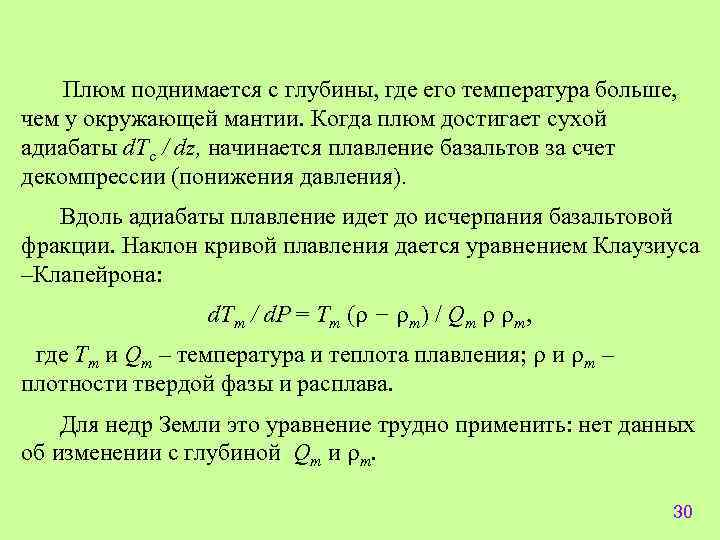 Плюм поднимается с глубины, где его температура больше, чем у окружающей мантии. Когда плюм достигает сухой адиабаты $dT_c / dz$, начинается плавление базальтов за счет декомпрессии (понижения давления).

Вдоль адиабаты плавление идет до исчерпания базальтовой фракции. Наклон кривой плавления дается уравнением Клаузиуса –Клапейрона:

$dT_m / dP = T_m (\rho - \rho_m) / Q_m \rho \rho_m$,

где $T_m$ и $Q_m$ – температура и теплота плавления; $\rho$ и $\rho_m$ – плотности твердой фазы и расплава.

Для недр Земли это уравнение трудно применить: нет данных об изменении с глубиной $Q_m$ и $\rho_m$.

30